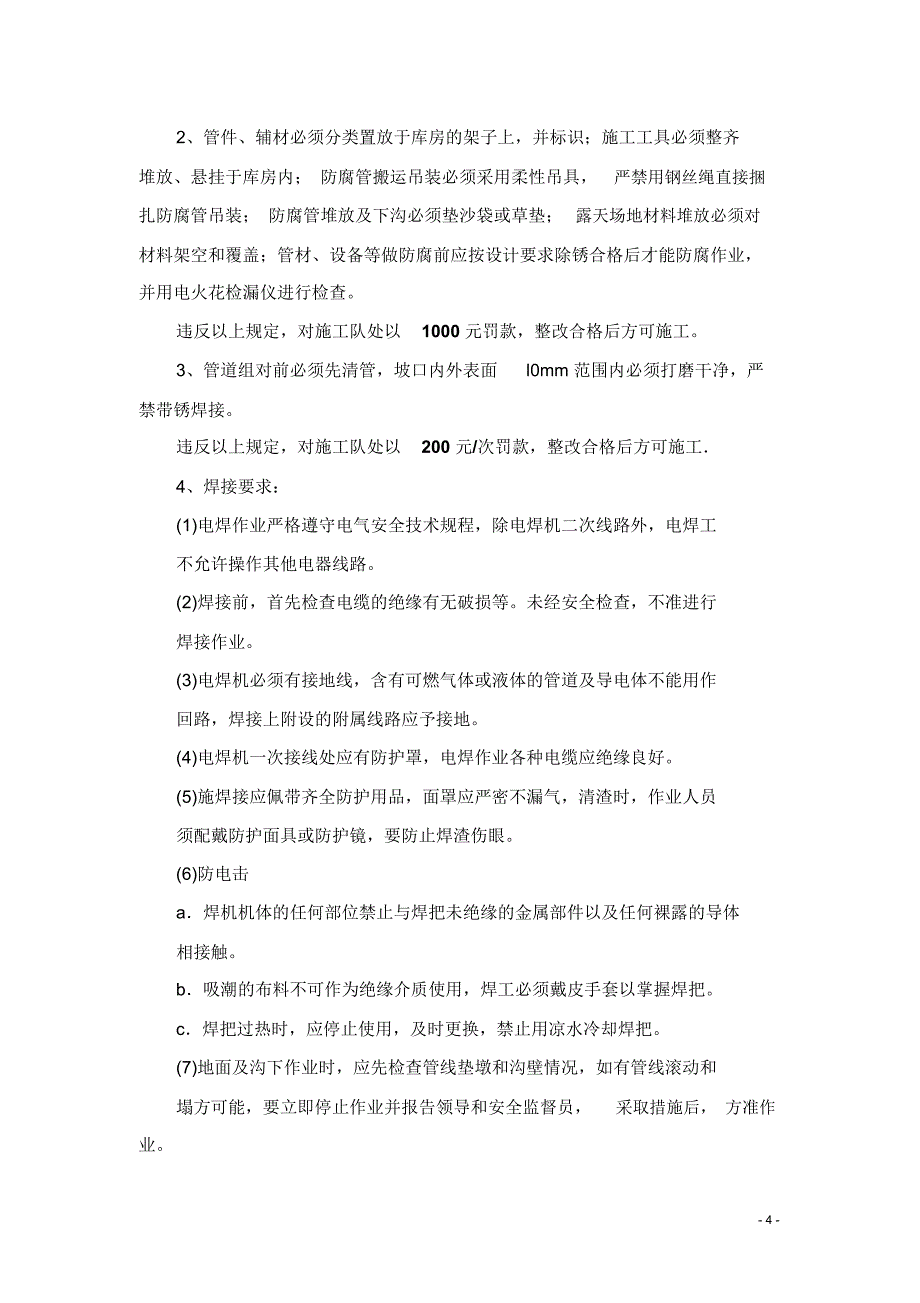 2、管件、辅材必须分类置放于库房的架子上，并标识；施工工具必须整齐堆放、悬挂于库房内；防腐管搬运吊装必须采用柔性吊具，严禁用钢丝绳直接捆扎防腐管吊装；防腐管堆放及下沟必须垫沙袋或草垫；露天场地材料堆放必须对材料架空和覆盖；管材、设备等做防腐前应按设计要求除锈合格后才能防腐作业，并用电火花检漏仪进行检查。

违反以上规定，对施工队处以 1000 元罚款，整改合格后方可施工。

3、管道组对前必须先清管，坡口内外表面 l0mm 范围内必须打磨干净，严禁带锈焊接。

违反以上规定，对施工队处以 200 元/次罚款，整改合格后方可施工.

4、焊接要求：

(1)电焊作业严格遵守电气安全技术规程，除电焊机二次线路外，电焊工不允许操作其他电器线路。

(2)焊接前，首先检查电缆的绝缘有无破损等。未经安全检查，不准进行焊接作业。

(3)电焊机必须有接地线，含有可燃气体或液体的管道及导电体不能用作回路，焊接上附设的附属线路应予接地。

(4)电焊机一次接线处应有防护罩，电焊作业各种电缆应绝缘良好。

(5)施焊接应佩带齐全防护用品，面罩应严密不漏气，清渣时，作业人员须配戴防护面具或防护镜，要防止焊渣伤眼。

(6)防电击

a．焊机机体的任何部位禁止与焊把未绝缘的金属部件以及任何裸露的导体相接触。

b．吸潮的布料不可作为绝缘介质使用，焊工必须戴皮手套以掌握焊把。

c．焊把过热时，应停止使用，及时更换，禁止用凉水冷却焊把。

(7)地面及沟下作业时，应先检查管线垫墩和沟壁情况，如有管线滚动和塌方可能，要立即停止作业并报告领导和安全监督员，采取措施后，方准作业。

- 4 -